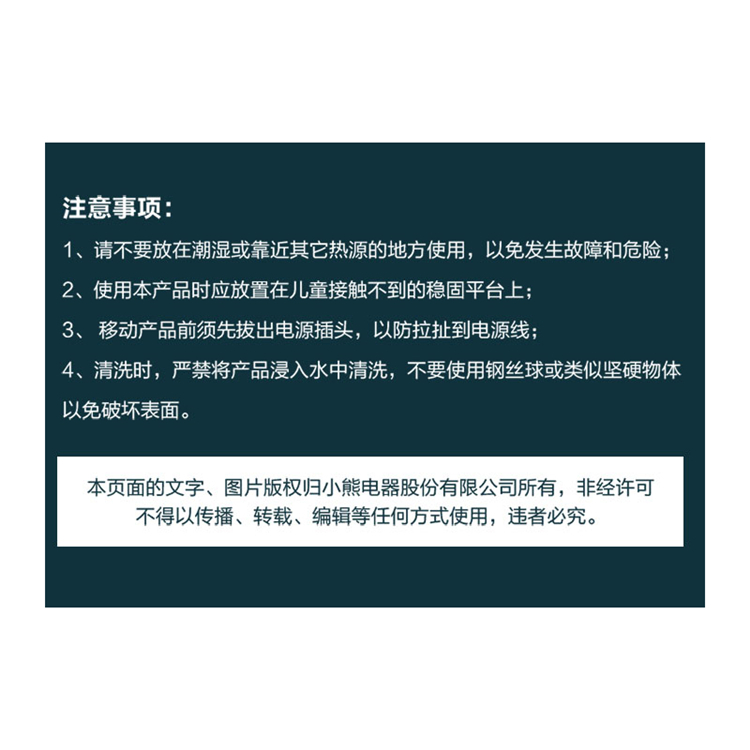 注意事项：

1、请不要放在潮湿或靠近其它热源的地方使用，以免发生故障和危险；

2、使用本产品时应放置在儿童接触不到的稳固平台上；

3、移动产品前须先拔出电源插头，以防拉扯到电源线；

4、清洗时，严禁将产品浸入水中清洗，不要使用钢丝球或类似坚硬物体以免破坏表面。

本页面的文字、图片版权归小熊电器股份有限公司所有，非经许可不得以传播、转载、编辑等任何方式使用，违者必究。